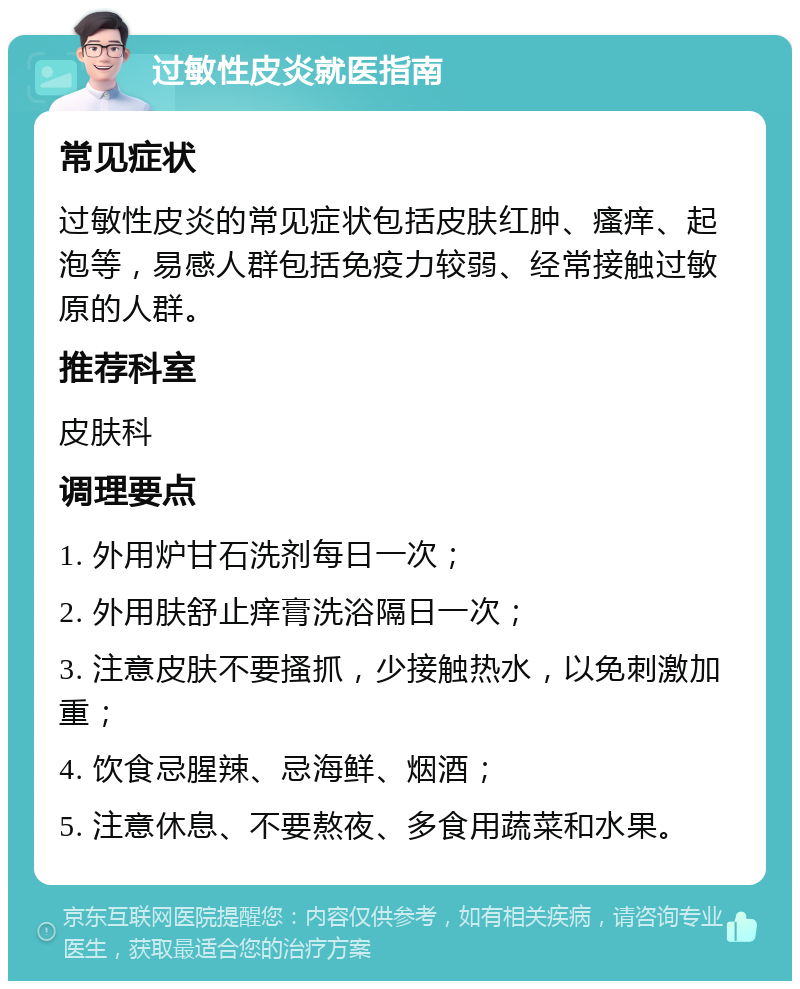 过敏性皮炎就医指南

常见症状

过敏性皮炎的常见症状包括皮肤红肿、瘙痒、起泡等，易感人群包括免疫力较弱、经常接触过敏原的人群。

推荐科室

皮肤科

调理要点

1. 外用炉甘石洗剂每日一次；

2. 外用肤舒止痒膏洗浴隔日一次；

3. 注意皮肤不要搔抓，少接触热水，以免刺激加重；

4. 饮食忌腥辣、忌海鲜、烟酒；

5. 注意休息、不要熬夜、多食用蔬菜和水果。

京东互联网医院提醒您：内容仅供参考，如有相关疾病，请咨询专业医生，获取最适合您的治疗方案